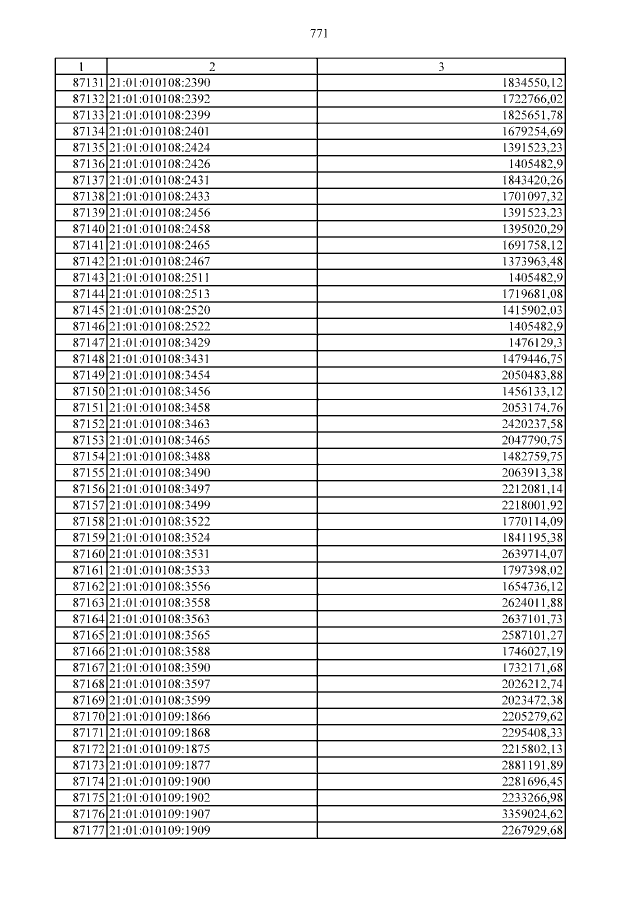 771

| 1 | 2 | 3 |
|---|---|---|
| 87131 | 21:01:010108:2390 | 1834550,12 |
| 87132 | 21:01:010108:2392 | 1722766,02 |
| 87133 | 21:01:010108:2399 | 1825651,78 |
| 87134 | 21:01:010108:2401 | 1679254,69 |
| 87135 | 21:01:010108:2424 | 1391523,23 |
| 87136 | 21:01:010108:2426 | 1405482,9 |
| 87137 | 21:01:010108:2431 | 1843420,26 |
| 87138 | 21:01:010108:2433 | 1701097,32 |
| 87139 | 21:01:010108:2456 | 1391523,23 |
| 87140 | 21:01:010108:2458 | 1395020,29 |
| 87141 | 21:01:010108:2465 | 1691758,12 |
| 87142 | 21:01:010108:2467 | 1373963,48 |
| 87143 | 21:01:010108:2511 | 1405482,9 |
| 87144 | 21:01:010108:2513 | 1719681,08 |
| 87145 | 21:01:010108:2520 | 1415902,03 |
| 87146 | 21:01:010108:2522 | 1405482,9 |
| 87147 | 21:01:010108:3429 | 1476129,3 |
| 87148 | 21:01:010108:3431 | 1479446,75 |
| 87149 | 21:01:010108:3454 | 2050483,88 |
| 87150 | 21:01:010108:3456 | 1456133,12 |
| 87151 | 21:01:010108:3458 | 2053174,76 |
| 87152 | 21:01:010108:3463 | 2420237,58 |
| 87153 | 21:01:010108:3465 | 2047790,75 |
| 87154 | 21:01:010108:3488 | 1482759,75 |
| 87155 | 21:01:010108:3490 | 2063913,38 |
| 87156 | 21:01:010108:3497 | 2212081,14 |
| 87157 | 21:01:010108:3499 | 2218001,92 |
| 87158 | 21:01:010108:3522 | 1770114,09 |
| 87159 | 21:01:010108:3524 | 1841195,38 |
| 87160 | 21:01:010108:3531 | 2639714,07 |
| 87161 | 21:01:010108:3533 | 1797398,02 |
| 87162 | 21:01:010108:3556 | 1654736,12 |
| 87163 | 21:01:010108:3558 | 2624011,88 |
| 87164 | 21:01:010108:3563 | 2637101,73 |
| 87165 | 21:01:010108:3565 | 2587101,27 |
| 87166 | 21:01:010108:3588 | 1746027,19 |
| 87167 | 21:01:010108:3590 | 1732171,68 |
| 87168 | 21:01:010108:3597 | 2026212,74 |
| 87169 | 21:01:010108:3599 | 2023472,38 |
| 87170 | 21:01:010109:1866 | 2205279,62 |
| 87171 | 21:01:010109:1868 | 2295408,33 |
| 87172 | 21:01:010109:1875 | 2215802,13 |
| 87173 | 21:01:010109:1877 | 2881191,89 |
| 87174 | 21:01:010109:1900 | 2281696,45 |
| 87175 | 21:01:010109:1902 | 2233266,98 |
| 87176 | 21:01:010109:1907 | 3359024,62 |
| 87177 | 21:01:010109:1909 | 2267929,68 |